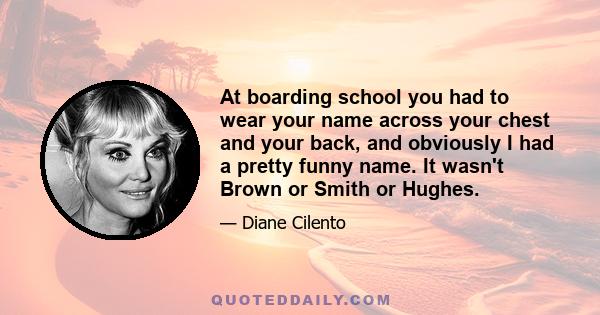 At boarding school you had to wear your name across your chest and your back, and obviously I had a pretty funny name. It wasn't Brown or Smith or Hughes.

— Diane Cilento

QUOTEDDAILY.COM